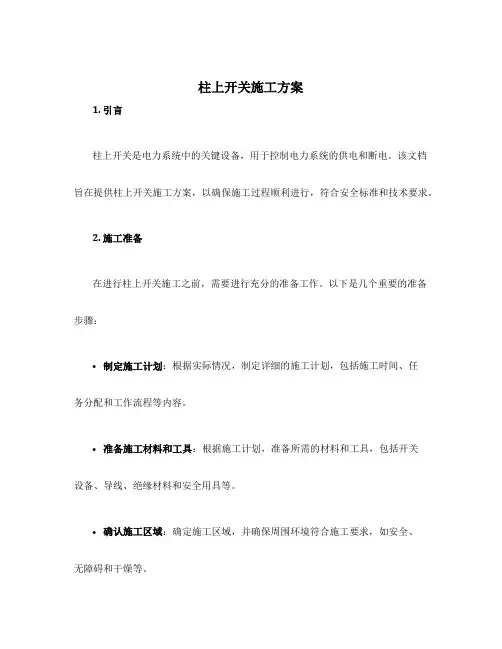 柱上开关施工方案

1. 引言

柱上开关是电力系统中的关键设备，用于控制电力系统的供电和断电。该文档旨在提供柱上开关施工方案，以确保施工过程顺利进行，符合安全标准和技术要求。

2. 施工准备

在进行柱上开关施工之前，需要进行充分的准备工作。以下是几个重要的准备步骤：

• 制定施工计划：根据实际情况，制定详细的施工计划，包括施工时间、任务分配和工作流程等内容。

• 准备施工材料和工具：根据施工计划，准备所需的材料和工具，包括开关设备、导线、绝缘材料和安全用具等。

• 确认施工区域：确定施工区域，并确保周围环境符合施工要求，如安全、无障碍和干燥等。